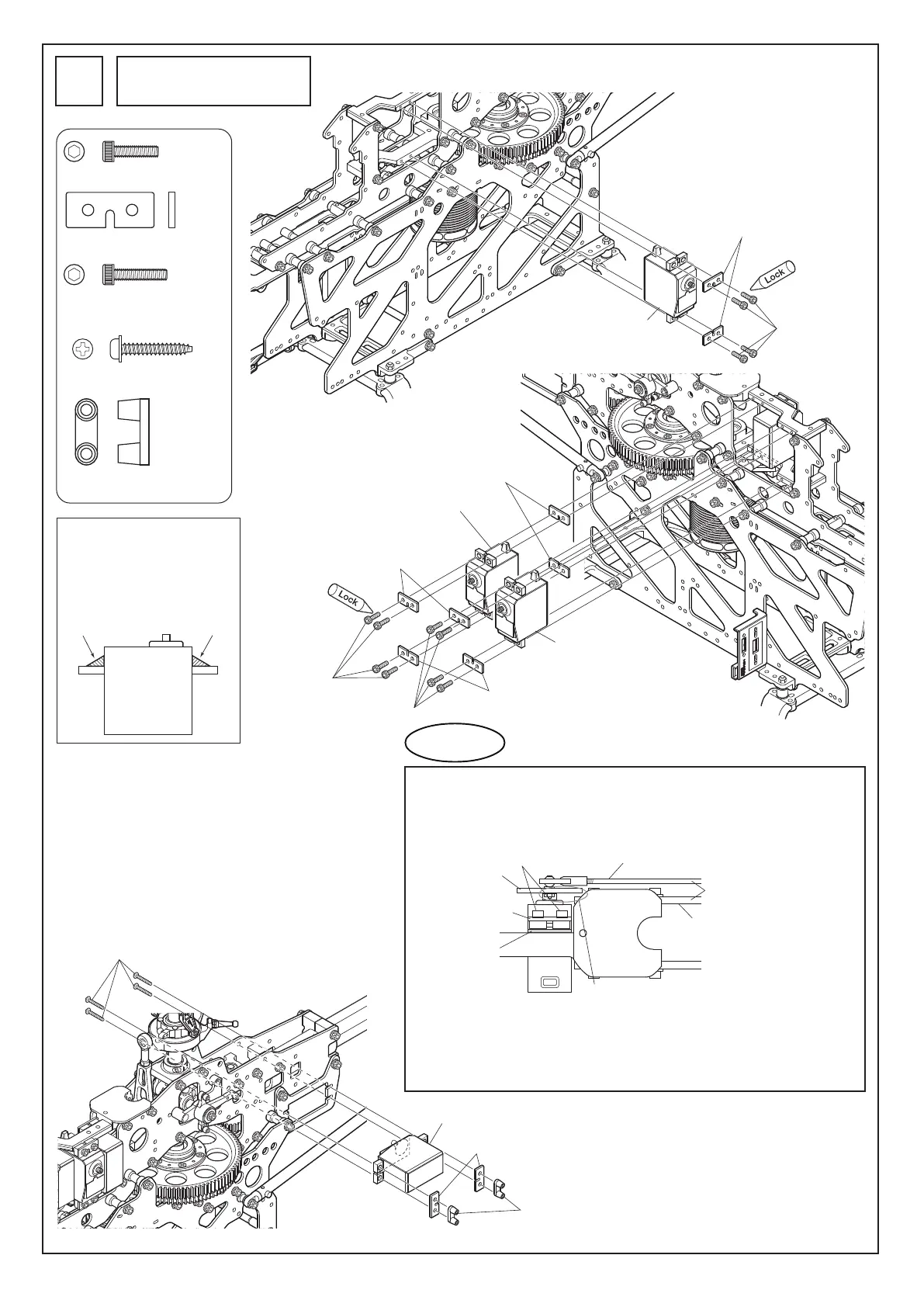 Lock

Lock